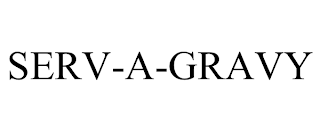 SERV-A-GRAVY